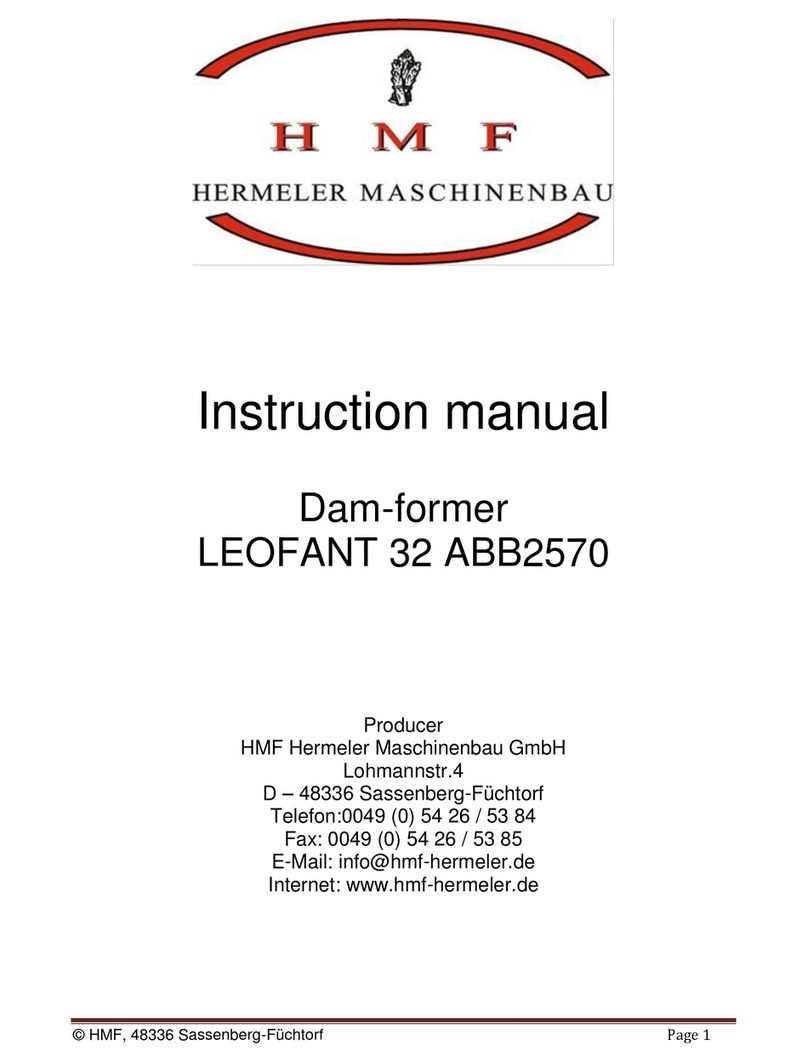 H M F
HERMELER MASCHINENBAU

Instruction manual

Dam-former
LEOFANT 32 ABB2570

Producer
HMF Hermeler Maschinenbau GmbH
Lohmannstr.4
D – 48336 Sassenberg-Füchtorf
Telefon:0049 (0) 54 26 / 53 84
Fax: 0049 (0) 54 26 / 53 85
E-Mail: info@hmf-hermeler.de
Internet: www.hmf-hermeler.de

© HMF, 48336 Sassenberg-Füchtorf Page 1